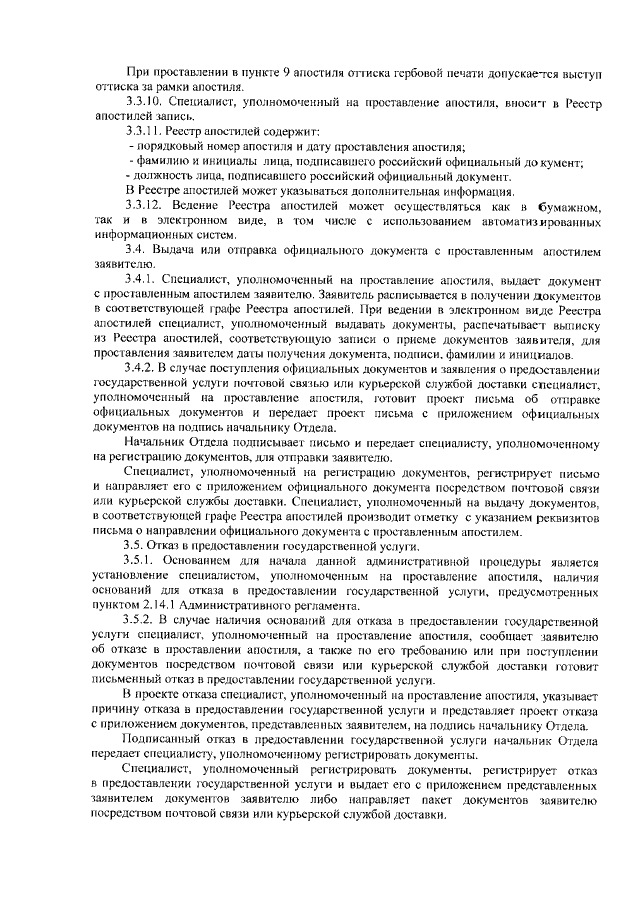 При проставлении в пункте 9 апостиля оттиска гербовой печати допускается выступ оттиска за рамки апостиля.

3.3.10. Специалист, уполномоченный на проставление апостиля, вносит в Реестр апостилей запись.

3.3.11. Реестр апостилей содержит:

- порядковый номер апостиля и дату проставления апостиля;

- фамилию и инициалы лица, подписавшего российский официальный документ;

- должность лица, подписавшего российский официальный документ.

В Реестре апостилей может указываться дополнительная информация.

3.3.12. Ведение Реестра апостилей может осуществляться как в бумажном, так и в электронном виде, в том числе с использованием автоматизированных информационных систем.

3.4. Выдача или отправка официального документа с проставленным апостилем заявителю.

3.4.1. Специалист, уполномоченный на проставление апостиля, выдает документ с проставленным апостилем заявителю. Заявитель расписывается в получении документов в соответствующей графе Реестра апостилей. При ведении в электронном виде Реестра апостилей специалист, уполномоченный выдавать документы, распечатывает выписку из Реестра апостилей, соответствующую записи о приеме документов заявителя, для проставления заявителем даты получения документа, подписи, фамилии и инициалов.

3.4.2. В случае поступления официальных документов и заявления о предоставлении государственной услуги почтовой связью или курьерской службой доставки специалист, уполномоченный на проставление апостиля, готовит проект письма об отправке официальных документов и передает проект письма с приложением официальных документов на подпись начальнику Отдела.

Начальник Отдела подписывает письмо и передает специалисту, уполномоченному на регистрацию документов, для отправки заявителю.

Специалист, уполномоченный на регистрацию документов, регистрирует письмо и направляет его с приложением официального документа посредством почтовой связи или курьерской службы доставки. Специалист, уполномоченный на выдачу документов, в соответствующей графе Реестра апостилей производит отметку с указанием реквизитов письма о направлении официального документа с проставленным апостилем.

3.5. Отказ в предоставлении государственной услуги.

3.5.1. Основанием для начала данной административной процедуры является установление специалистом, уполномоченным на проставление апостиля, наличия оснований для отказа в предоставлении государственной услуги, предусмотренных пунктом 2.14.1 Административного регламента.

3.5.2. В случае наличия оснований для отказа в предоставлении государственной услуги специалист, уполномоченный на проставление апостиля, сообщает заявителю об отказе в проставлении апостиля, а также по его требованию или при поступлении документов посредством почтовой связи или курьерской службой доставки готовит письменный отказ в предоставлении государственной услуги.

В проекте отказа специалист, уполномоченный на проставление апостиля, указывает причину отказа в предоставлении государственной услуги и представляет проект отказа с приложением документов, представленных заявителем, на подпись начальнику Отдела.

Подписанный отказ в предоставлении государственной услуги начальник Отдела передает специалисту, уполномоченному регистрировать документы.

Специалист, уполномоченный регистрировать документы, регистрирует отказ в предоставлении государственной услуги и выдает его с приложением представленных заявителем документов заявителю либо направляет пакет документов заявителю посредством почтовой связи или курьерской службой доставки.